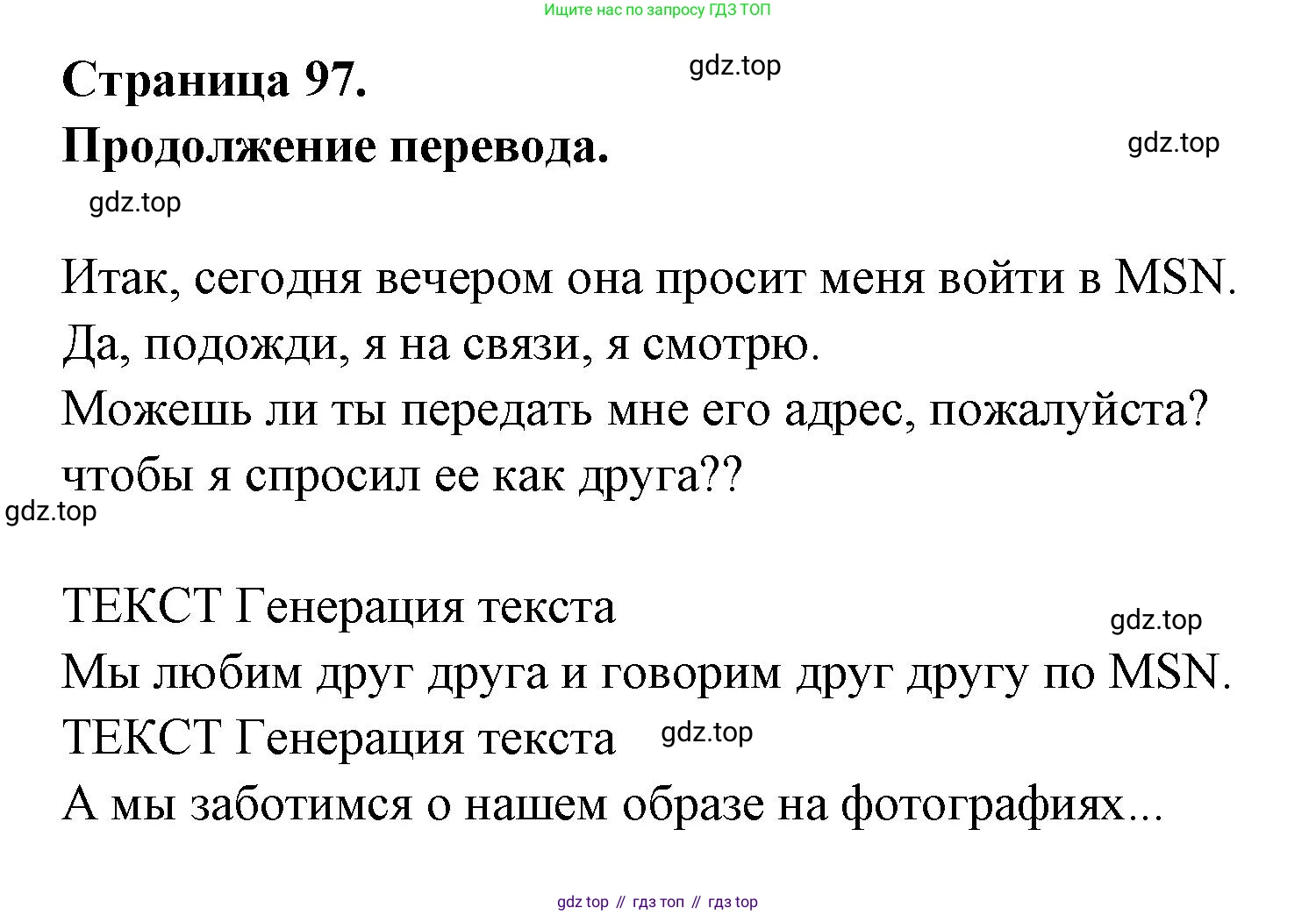 Ищите нас по запросу ГДЗ ТОП

Страница 97.
gdz.top
Продолжение перевода.
gdz.top
gdz.top

Итак, сегодня вечером она просит меня войти в MSN.
Да, подожди, я на связи, я смотрю.
Можешь ли ты передать мне его адрес, пожалуйста?
чтобы я спросил ее как друга??
gdz.top

ТЕКСТ Генерация текста
gdz.top
Мы любим друг друга и говорим друг другу по MSN.
ТЕКСТ Генерация текста
gdz.top
А мы заботимся о нашем образе на фотографиях...

gdz top // гдз топ // гдз top